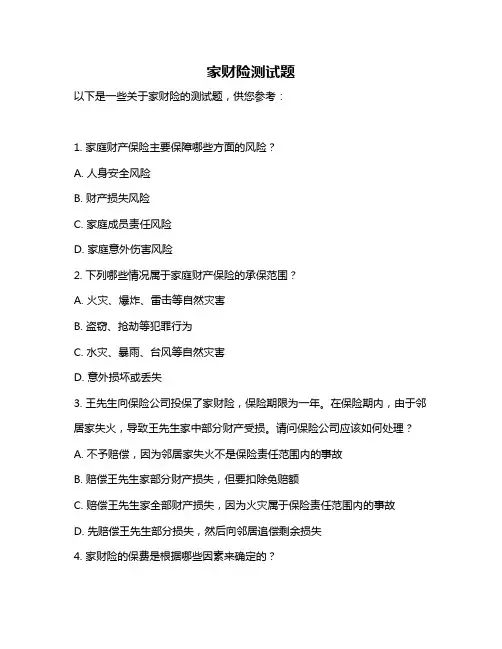 家财险测试题

以下是一些关于家财险的测试题，供您参考：

1. 家庭财产保险主要保障哪些方面的风险？

A. 人身安全风险

B. 财产损失风险

C. 家庭成员责任风险

D. 家庭意外伤害风险

2. 下列哪些情况属于家庭财产保险的承保范围？

A. 火灾、爆炸、雷击等自然灾害

B. 盗窃、抢劫等犯罪行为

C. 水灾、暴雨、台风等自然灾害

D. 意外损坏或丢失

3. 王先生向保险公司投保了家财险，保险期限为一年。在保险期内，由于邻居家失火，导致王先生家中部分财产受损。请问保险公司应该如何处理？

A. 不予赔偿，因为邻居家失火不是保险责任范围内的事故

B. 赔偿王先生家部分财产损失，但要扣除免赔额

C. 赔偿王先生家全部财产损失，因为火灾属于保险责任范围内的事故

D. 先赔偿王先生部分损失，然后向邻居追偿剩余损失

4. 家财险的保费是根据哪些因素来确定的？